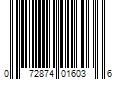 0 72874 01603 6